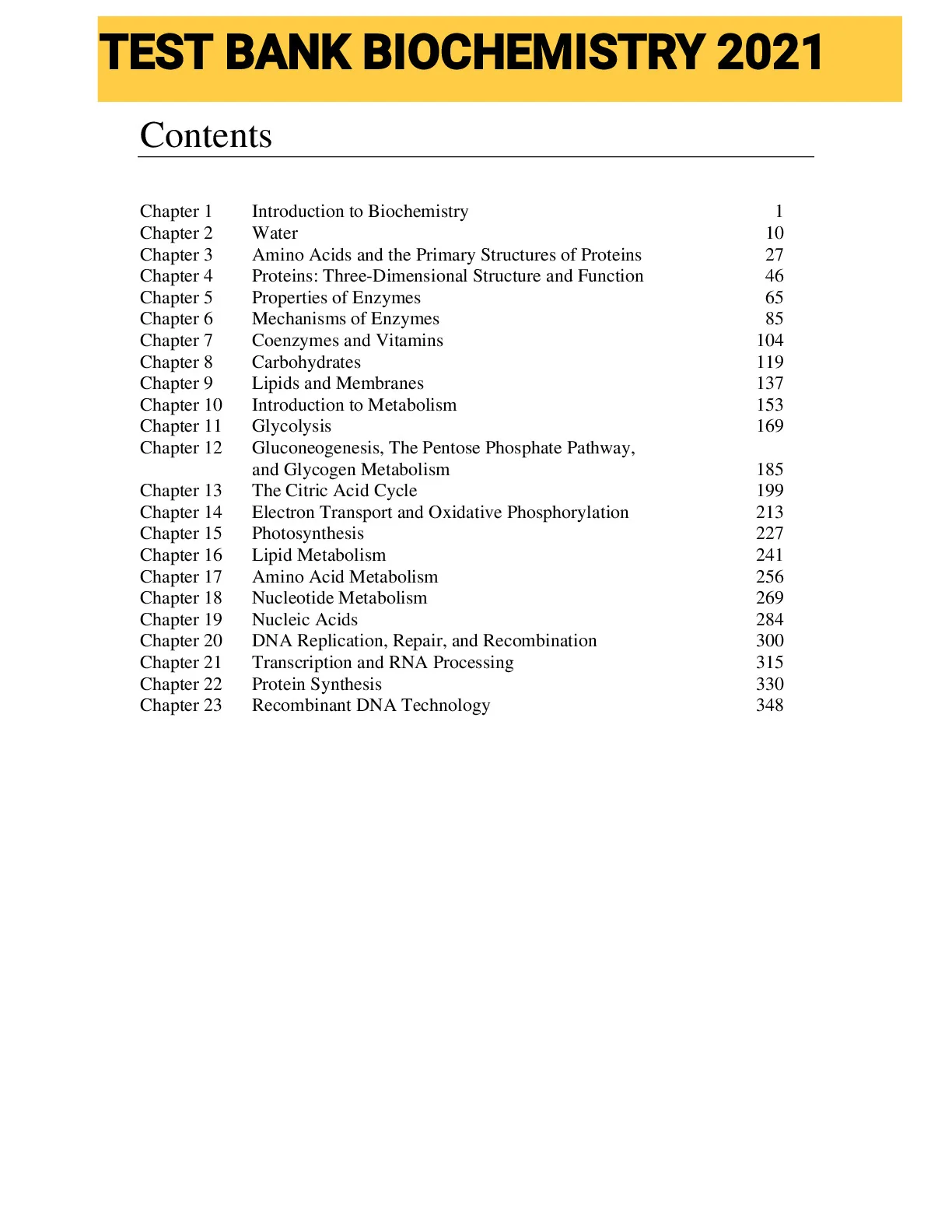 TEST BANK BIOCHEMISTRY 2021

Contents

| | | |
|---|---|---|
| Chapter 1 | Introduction to Biochemistry | 1 |
| Chapter 2 | Water | 10 |
| Chapter 3 | Amino Acids and the Primary Structures of Proteins | 27 |
| Chapter 4 | Proteins: Three-Dimensional Structure and Function | 46 |
| Chapter 5 | Properties of Enzymes | 65 |
| Chapter 6 | Mechanisms of Enzymes | 85 |
| Chapter 7 | Coenzymes and Vitamins | 104 |
| Chapter 8 | Carbohydrates | 119 |
| Chapter 9 | Lipids and Membranes | 137 |
| Chapter 10 | Introduction to Metabolism | 153 |
| Chapter 11 | Glycolysis | 169 |
| Chapter 12 | Gluconeogenesis, The Pentose Phosphate Pathway, and Glycogen Metabolism | 185 |
| Chapter 13 | The Citric Acid Cycle | 199 |
| Chapter 14 | Electron Transport and Oxidative Phosphorylation | 213 |
| Chapter 15 | Photosynthesis | 227 |
| Chapter 16 | Lipid Metabolism | 241 |
| Chapter 17 | Amino Acid Metabolism | 256 |
| Chapter 18 | Nucleotide Metabolism | 269 |
| Chapter 19 | Nucleic Acids | 284 |
| Chapter 20 | DNA Replication, Repair, and Recombination | 300 |
| Chapter 21 | Transcription and RNA Processing | 315 |
| Chapter 22 | Protein Synthesis | 330 |
| Chapter 23 | Recombinant DNA Technology | 348 |